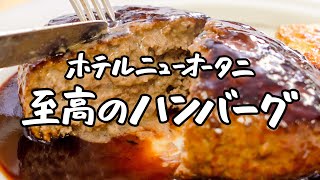 ホテルニューオータニ
至高のハンバーグ